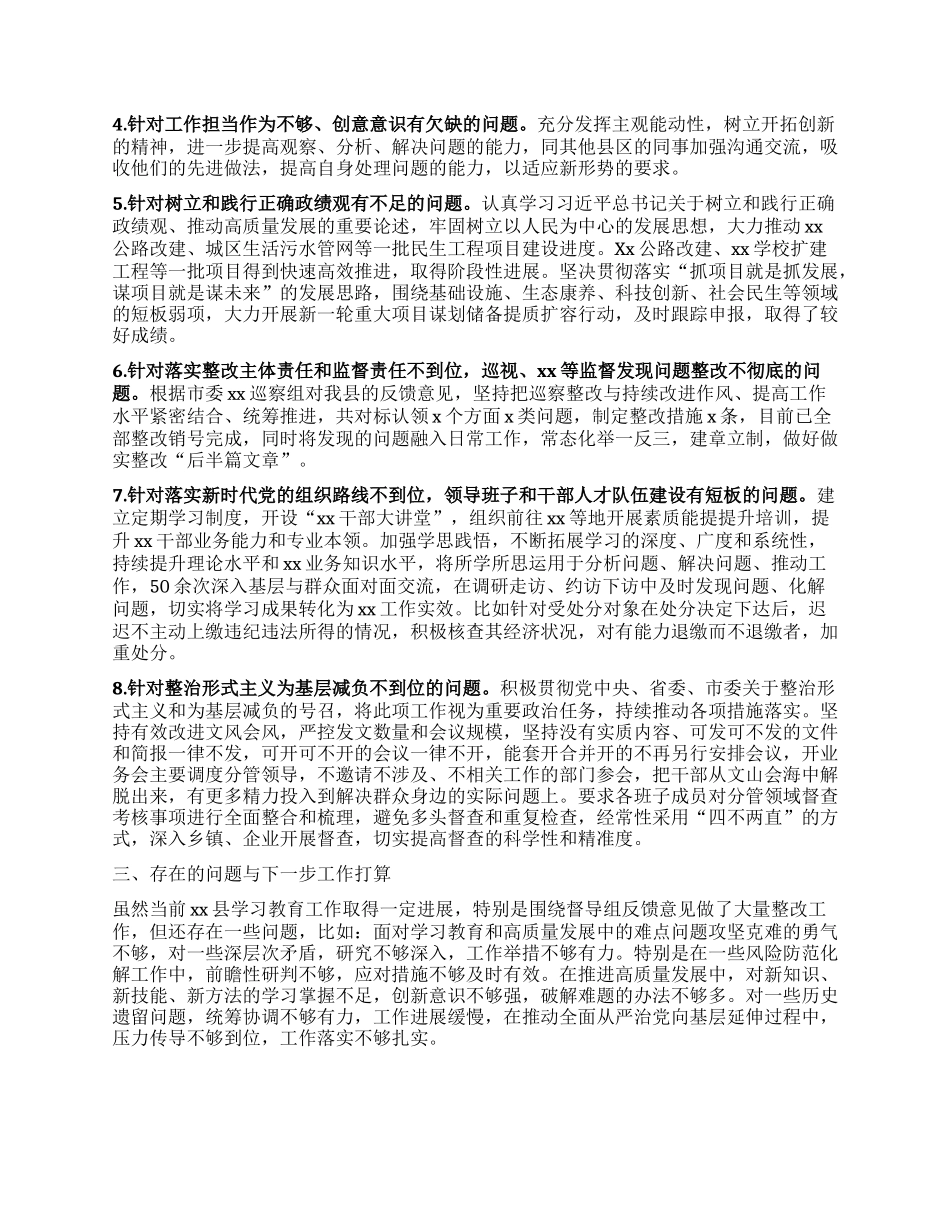 4.针对工作担当作为不够、创意意识有欠缺的问题。充分发挥主观能动性，树立开拓创新的精神，进一步提高观察、分析、解决问题的能力，同其他县区的同事加强沟通交流，吸收他们的先进做法，提高自身处理问题的能力，以适应新形势的要求。

5.针对树立和践行正确政绩观有不足的问题。认真学习习近平总书记关于树立和践行正确政绩观、推动高质量发展的重要论述，牢固树立以人民为中心的发展思想，大力推动 xx 公路改建、城区生活污水管网等一批民生工程项目建设进度。Xx 公路改建、xx 学校扩建工程等一批项目得到快速高效推进，取得阶段性进展。坚决贯彻落实“抓项目就是抓发展，谋项目就是谋未来”的发展思路，围绕基础设施、生态康养、科技创新、社会民生等领域的短板弱项，大力开展新一轮重大项目谋划储备提质扩容行动，及时跟踪申报，取得了较好成绩。

6.针对落实整改主体责任和监督责任不到位，巡视、xx 等监督发现问题整改不彻底的问题。根据市委 xx 巡察组对我县的反馈意见，坚持把巡察整改与持续改进作风、提高工作水平紧密结合、统筹推进，共对标认领 x 个方面 x 类问题，制定整改措施 x 条，目前已全部整改销号完成，同时将发现的问题融入日常工作，常态化举一反三，建章立制，做好做实整改“后半篇文章”。

7.针对落实新时代党的组织路线不到位，领导班子和干部人才队伍建设有短板的问题。建立定期学习制度，开设“xx 干部大讲堂”，组织前往 xx 等地开展素质能提提升培训，提升 xx 干部业务能力和专业本领。加强学思践悟，不断拓展学习的深度、广度和系统性，持续提升理论水平和 xx 业务知识水平，将所学所思运用于分析问题、解决问题、推动工作，50 余次深入基层与群众面对面交流，在调研走访、约访下访中及时发现问题、化解问题，切实将学习成果转化为 xx 工作实效。比如针对受处分对象在处分决定下达后，迟迟不主动上缴违纪违法所得的情况，积极核查其经济状况，对有能力退缴而不退缴者，加重处分。

8.针对整治形式主义为基层减负不到位的问题。积极贯彻党中央、省委、市委关于整治形式主义和为基层减负的号召，将此项工作视为重要政治任务，持续推动各项措施落实。坚持有效改进文风会风，严控发文数量和会议规模，坚持没有实质内容、可发可不发的文件和简报一律不发，可开可不开的会议一律不开，能套开合并开的不再另行安排会议，开业务会主要调度分管领导，不邀请不涉及、不相关工作的部门参会，把干部从文山会海中解脱出来，有更多精力投入到解决群众身边的实际问题上。要求各班子成员对分管领域督查考核事项进行全面整合和梳理，避免多头督查和重复检查，经常性采用“四不两直”的方式，深入乡镇、企业开展督查，切实提高督查的科学性和精准度。

三、存在的问题与下一步工作打算

虽然当前 xx 县学习教育工作取得一定进展，特别是围绕督导组反馈意见做了大量整改工作，但还存在一些问题，比如：面对学习教育和高质量发展中的难点问题攻坚克难的勇气不够，对一些深层次矛盾，研究不够深入，工作举措不够有力。特别是在一些风险防范化解工作中，前瞻性研判不够，应对措施不够及时有效。在推进高质量发展中，对新知识、新技能、新方法的学习掌握不足，创新意识不够强，破解难题的办法不够多。对一些历史遗留问题，统筹协调不够有力，工作进展缓慢，在推动全面从严治党向基层延伸过程中，压力传导不够到位，工作落实不够扎实。